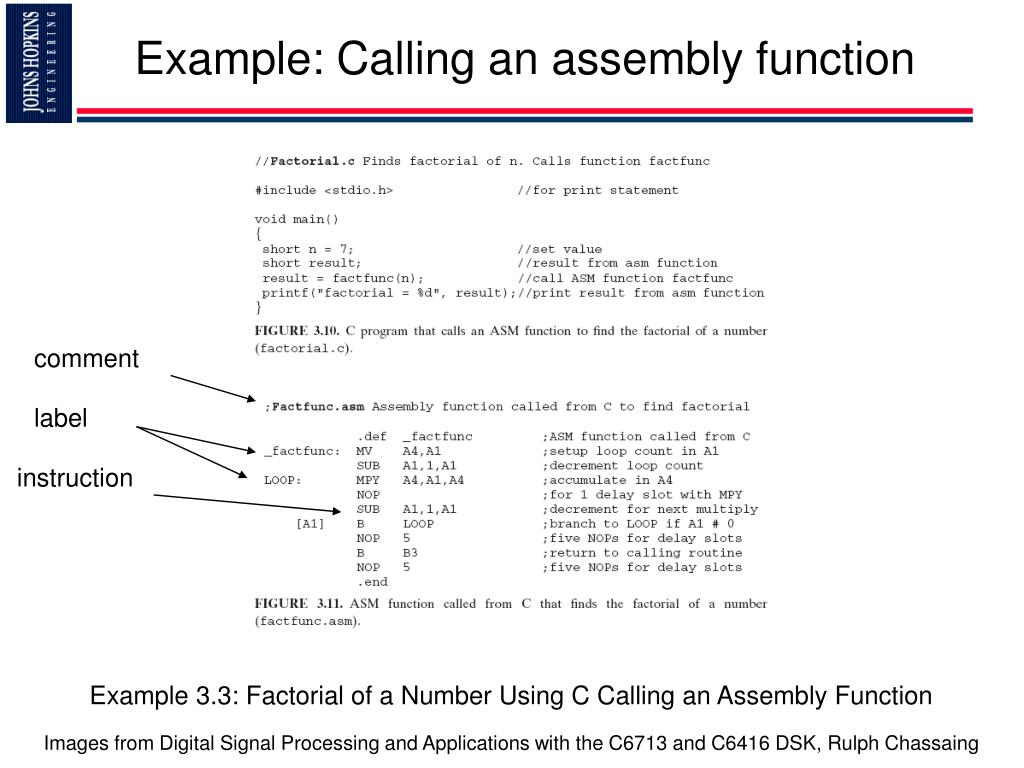 JOHNS HOPKINS
ENGINEERING

Example: Calling an assembly function

//Factorial.c Finds factorial of n. Calls function factfunc

#include <stdio.h>                //for print statement

void main()
{
 short n = 7;                     //set value
 short result;                    //result from asm function
 result = factfunc(n);            //call ASM function factfunc
 printf("factorial = %d", result);//print result from asm function
}

FIGURE 3.10. C program that calls an ASM function to find the factorial of a number (factorial.c).

comment

label

instruction

;Factfunc.asm Assembly function called from C to find factorial

            .def  _factfunc         ;ASM function called from C
_factfunc:  MV    A4,A1             ;setup loop count in A1
            SUB   A1,1,A1           ;decrement loop count
LOOP:       MPY   A4,A1,A4          ;accumulate in A4
            NOP                     ;for 1 delay slot with MPY
            SUB   A1,1,A1           ;decrement for next multiply
      [A1]  B     LOOP              ;branch to LOOP if A1 # 0
            NOP   5                 ;five NOPs for delay slots
            B     B3                ;return to calling routine
            NOP   5                 ;five NOPs for delay slots
            .end

FIGURE 3.11. ASM function called from C that finds the factorial of a number (factfunc.asm).

Example 3.3: Factorial of a Number Using C Calling an Assembly Function

Images from Digital Signal Processing and Applications with the C6713 and C6416 DSK, Rulph Chassaing